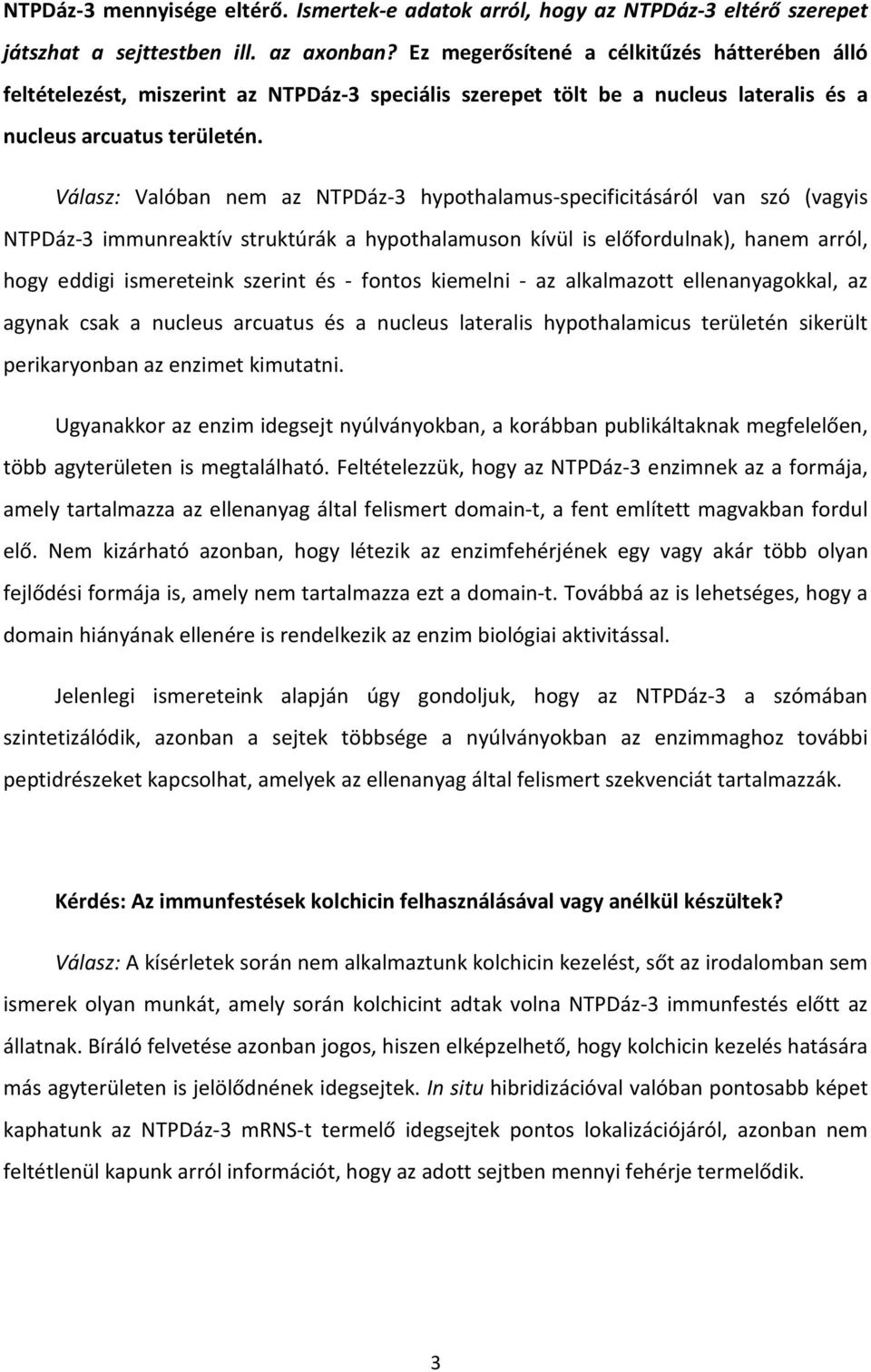 NTPDáz-3 mennyisége eltérő. Ismertek-e adatok arról, hogy az NTPDáz-3 eltérő szerepet játszhat a sejttestben ill. az axonban? Ez megerősítené a célkitűzés hátterében álló feltételezést, miszerint az NTPDáz-3 speciális szerepet tölt be a nucleus lateralis és a nucleus arcuatus területén.

Válasz: Valóban nem az NTPDáz-3 hypothalamus-specificitásáról van szó (vagyis NTPDáz-3 immunreaktív struktúrák a hypothalamuson kívül is előfordulnak), hanem arról, hogy eddigi ismereteink szerint és - fontos kiemelni - az alkalmazott ellenanyagokkal, az agynak csak a nucleus arcuatus és a nucleus lateralis hypothalamicus területén sikerült perikaryonban az enzimet kimutatni.

Ugyanakkor az enzim idegsejt nyúlványokban, a korábban publikáltaknak megfelelően, több agyterületen is megtalálható. Feltételezzük, hogy az NTPDáz-3 enzimnek az a formája, amely tartalmazza az ellenanyag által felismert domain-t, a fent említett magvakban fordul elő. Nem kizárható azonban, hogy létezik az enzimfehérjének egy vagy akár több olyan fejlődési formája is, amely nem tartalmazza ezt a domain-t. Továbbá az is lehetséges, hogy a domain hiányának ellenére is rendelkezik az enzim biológiai aktivitással.

Jelenlegi ismereteink alapján úgy gondoljuk, hogy az NTPDáz-3 a szómában szintetizálódik, azonban a sejtek többsége a nyúlványokban az enzimmaghoz további peptidrészeket kapcsolhat, amelyek az ellenanyag által felismert szekvenciát tartalmazzák.

Kérdés: Az immunfestések kolchicin felhasználásával vagy anélkül készültek?

Válasz: A kísérletek során nem alkalmaztunk kolchicin kezelést, sőt az irodalomban sem ismerek olyan munkát, amely során kolchicint adtak volna NTPDáz-3 immunfestés előtt az állatnak. Bíráló felvetése azonban jogos, hiszen elképzelhető, hogy kolchicin kezelés hatására más agyterületen is jelölődnének idegsejtek. In situ hibridizációval valóban pontosabb képet kaphatunk az NTPDáz-3 mRNS-t termelő idegsejtek pontos lokalizációjáról, azonban nem feltétlenül kapunk arról információt, hogy az adott sejtben mennyi fehérje termelődik.

3